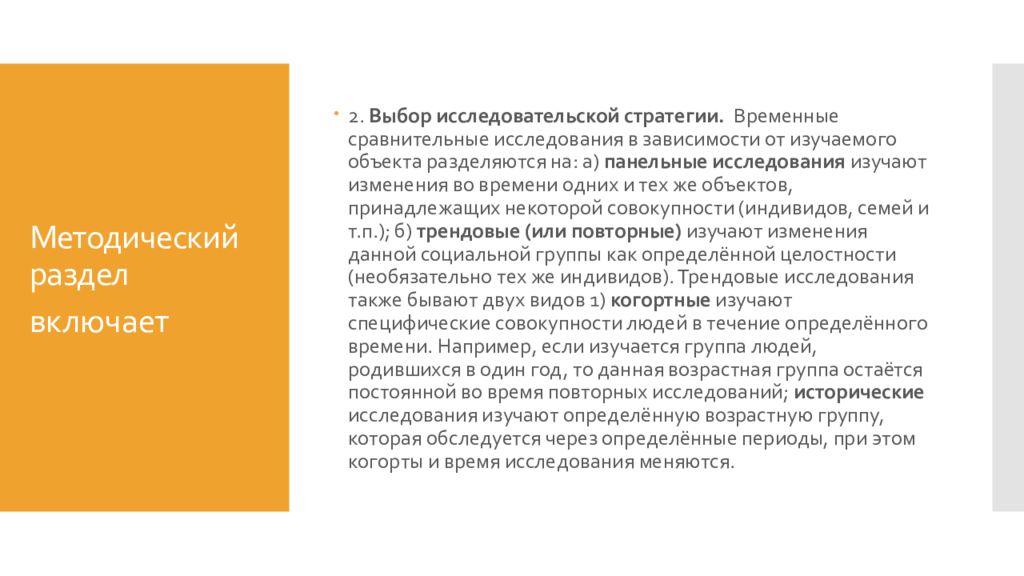 Методический раздел

включает

2. Выбор исследовательской стратегии. Временные сравнительные исследования в зависимости от изучаемого объекта разделяются на: а) панельные исследования изучают изменения во времени одних и тех же объектов, принадлежащих некоторой совокупности (индивидов, семей и т.п.); б) трендовые (или повторные) изучают изменения данной социальной группы как определённой целостности (необязательно тех же индивидов). Трендовые исследования также бывают двух видов 1) когортные изучают специфические совокупности людей в течение определённого времени. Например, если изучается группа людей, родившихся в один год, то данная возрастная группа остаётся постоянной во время повторных исследований; исторические исследования изучают определённую возрастную группу, которая обследуется через определённые периоды, при этом когорты и время исследования меняются.